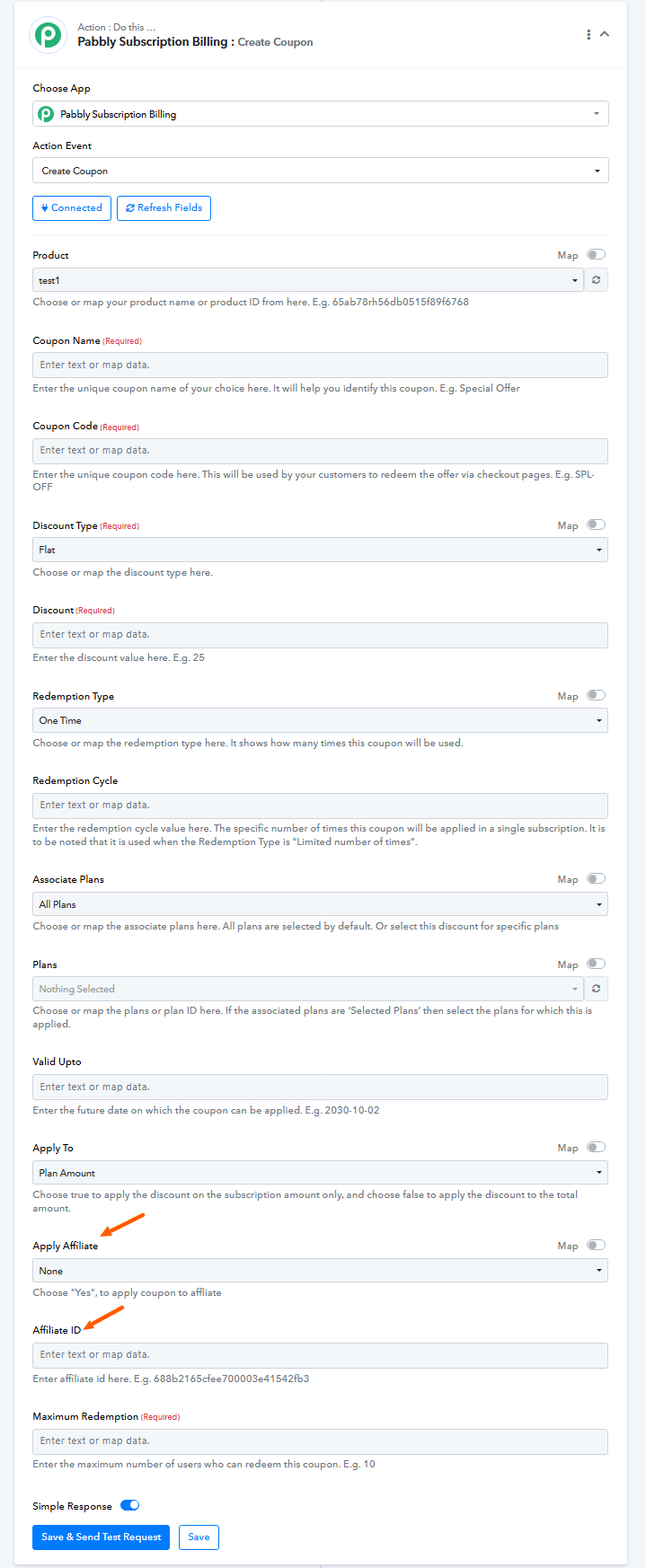 Action : Do this ...
Pabbly Subscription Billing : Create Coupon

Choose App
Pabbly Subscription Billing

Action Event
Create Coupon

Connected
Refresh Fields

Product
Map
test1
Choose or map your product name or product ID from here. E.g. 65ab78rh56db0515f89f6768

Coupon Name (Required)
Enter text or map data.
Enter the unique coupon name of your choice here. It will help you identify this coupon. E.g. Special Offer

Coupon Code (Required)
Enter text or map data.
Enter the unique coupon code here. This will be used by your customers to redeem the offer via checkout pages. E.g. SPL-OFF

Discount Type (Required)
Map
Flat
Choose or map the discount type here.

Discount (Required)
Enter text or map data.
Enter the discount value here. E.g. 25

Redemption Type
Map
One Time
Choose or map the redemption type here. It shows how many times this coupon will be used.

Redemption Cycle
Enter text or map data.
Enter the redemption cycle value here. The specific number of times this coupon will be applied in a single subscription. It is to be noted that it is used when the Redemption Type is "Limited number of times".

Associate Plans
Map
All Plans
Choose or map the associate plans here. All plans are selected by default. Or select this discount for specific plans

Plans
Map
Nothing Selected
Choose or map the plans or plan ID here. If the associated plans are 'Selected Plans' then select the plans for which this is applied.

Valid Upto
Enter text or map data.
Enter the future date on which the coupon can be applied. E.g. 2030-10-02

Apply To
Map
Plan Amount
Choose true to apply the discount on the subscription amount only, and choose false to apply the discount to the total amount.

Apply Affiliate
Map
None
Choose "Yes", to apply coupon to affliate

Affiliate ID
Enter text or map data.
Enter affiliate id here. E.g. 688b2165cfee700003e41542fb3

Maximum Redemption (Required)
Enter text or map data.
Enter the maximum number of users who can redeem this coupon. E.g. 10

Simple Response

Save & Send Test Request
Save